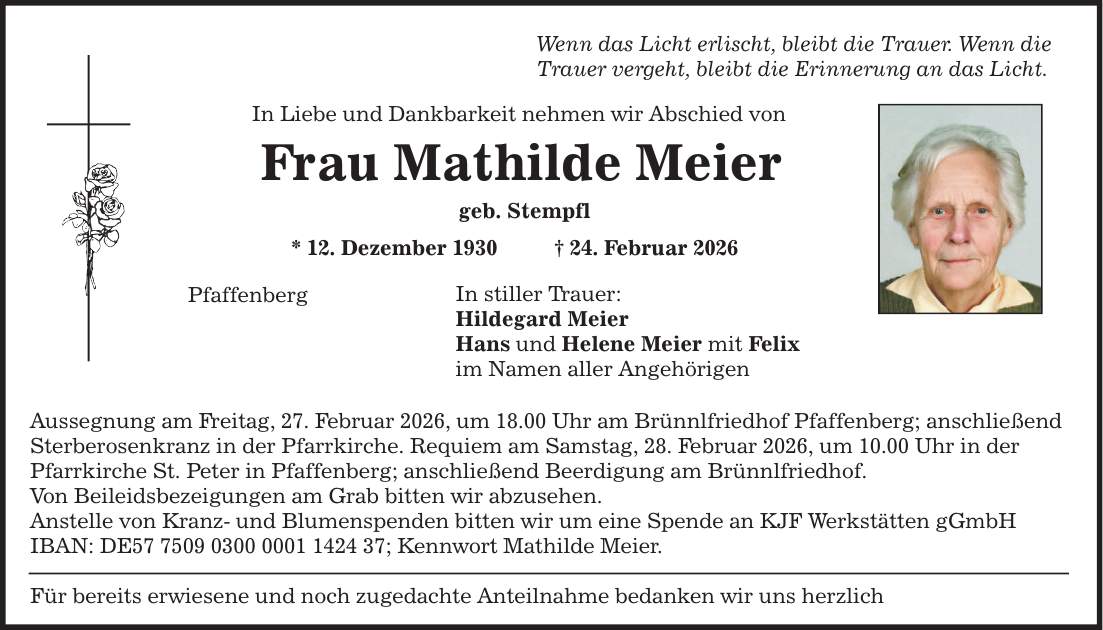 Wenn das Licht erlischt, bleibt die Trauer. Wenn die Trauer vergeht, bleibt die Erinnerung an das Licht.

In Liebe und Dankbarkeit nehmen wir Abschied von

Frau Mathilde Meier

geb. Stempfl

* 12. Dezember 1930 † 24. Februar 2026

Pfaffenberg

In stiller Trauer:
Hildegard Meier
Hans und Helene Meier mit Felix
im Namen aller Angehörigen

Aussegnung am Freitag, 27. Februar 2026, um 18.00 Uhr am Brünnlfriedhof Pfaffenberg; anschließend Sterberosenkranz in der Pfarrkirche. Requiem am Samstag, 28. Februar 2026, um 10.00 Uhr in der Pfarrkirche St. Peter in Pfaffenberg; anschließend Beerdigung am Brünnlfriedhof.
Von Beileidsbezeigungen am Grab bitten wir abzusehen.
Anstelle von Kranz- und Blumenspenden bitten wir um eine Spende an KJF Werkstätten gGmbH IBAN: DE57 7509 0300 0001 1424 37; Kennwort Mathilde Meier.

Für bereits erwiesene und noch zugedachte Anteilnahme bedanken wir uns herzlich